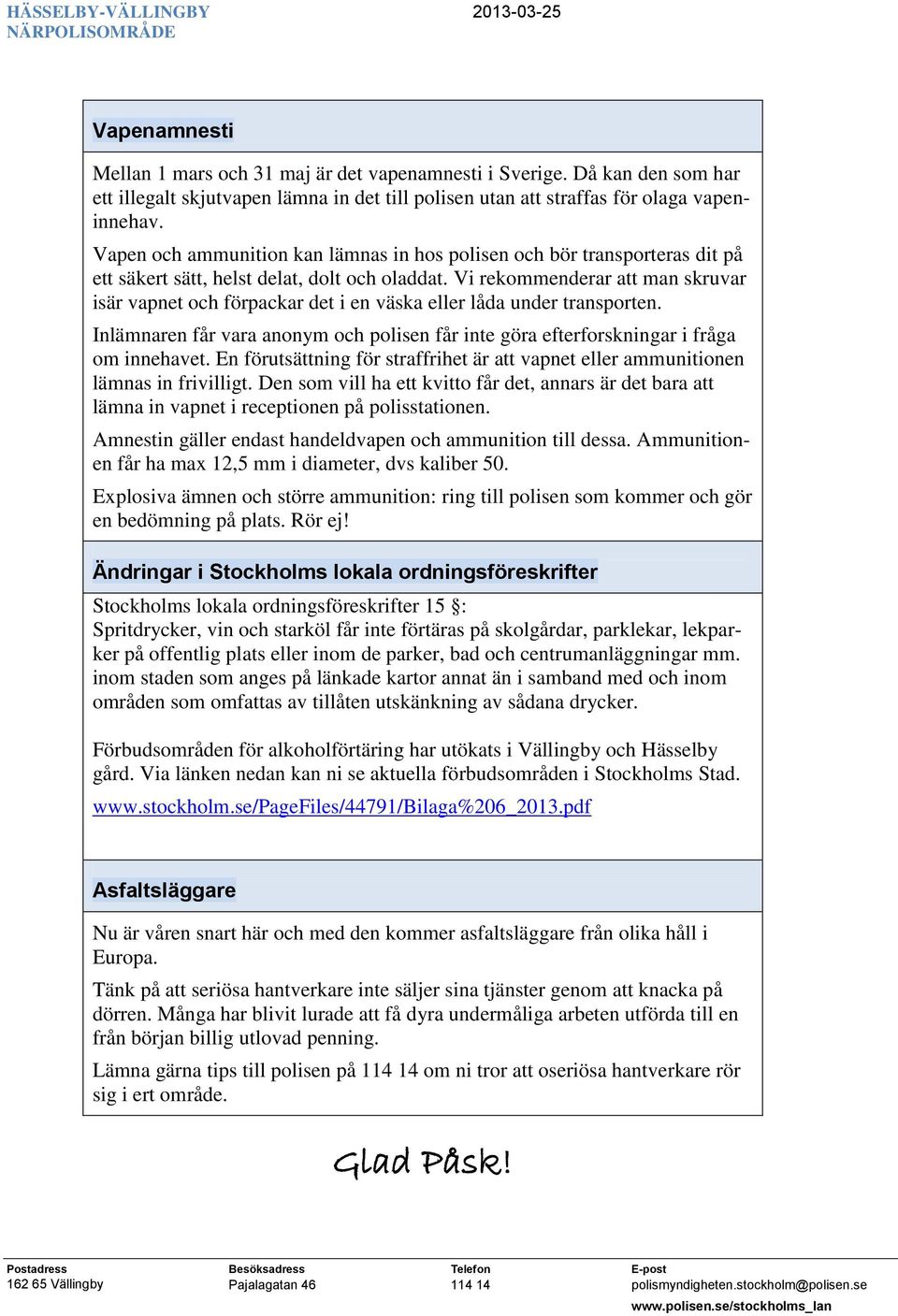 HÄSSELBY-VÄLLINGBY
NÄRPOLISOMRÅDE

2013-03-25

Vapenamnesti

Mellan 1 mars och 31 maj är det vapenamnesti i Sverige. Då kan den som har ett illegalt skjutvapen lämna in det till polisen utan att straffas för olaga vapeninnehav.

Vapen och ammunition kan lämnas in hos polisen och bör transporteras dit på ett säkert sätt, helst delat, dolt och oladdat. Vi rekommenderar att man skruvar isär vapnet och förpackar det i en väska eller låda under transporten.

Inlämnaren får vara anonym och polisen får inte göra efterforskningar i fråga om innehavet. En förutsättning för straffrihet är att vapnet eller ammunitionen lämnas in frivilligt. Den som vill ha ett kvitto får det, annars är det bara att lämna in vapnet i receptionen på polisstationen.

Amnestin gäller endast handeldvapen och ammunition till dessa. Ammunitionen får ha max 12,5 mm i diameter, dvs kaliber 50.

Explosiva ämnen och större ammunition: ring till polisen som kommer och gör en bedömning på plats. Rör ej!

Ändringar i Stockholms lokala ordningsföreskrifter

Stockholms lokala ordningsföreskrifter 15 §:
Spritdrycker, vin och starköl får inte förtäras på skolgårdar, parklekar, lekparker på offentlig plats eller inom de parker, bad och centrumanläggningar mm. inom staden som anges på länkade kartor annat än i samband med och inom områden som omfattas av tillåten utskänkning av sådana drycker.

Förbudsområden för alkoholförtäring har utökats i Vällingby och Hässelby gård. Via länken nedan kan ni se aktuella förbudsområden i Stockholms Stad.

www.stockholm.se/PageFiles/44791/Bilaga%206_2013.pdf

Asfaltsläggare

Nu är våren snart här och med den kommer asfaltsläggare från olika håll i Europa.

Tänk på att seriösa hantverkare inte säljer sina tjänster genom att knacka på dörren. Många har blivit lurade att få dyra undermåliga arbeten utförda till en från början billig utlovad penning.

Lämna gärna tips till polisen på 114 14 om ni tror att oseriösa hantverkare rör sig i ert område.

Glad Påsk!

Postadress
162 65 Vällingby

Besöksadress
Pajalagatan 46

Telefon
114 14

E-post
polismyndigheten.stockholm@polisen.se

www.polisen.se/stockholms_lan